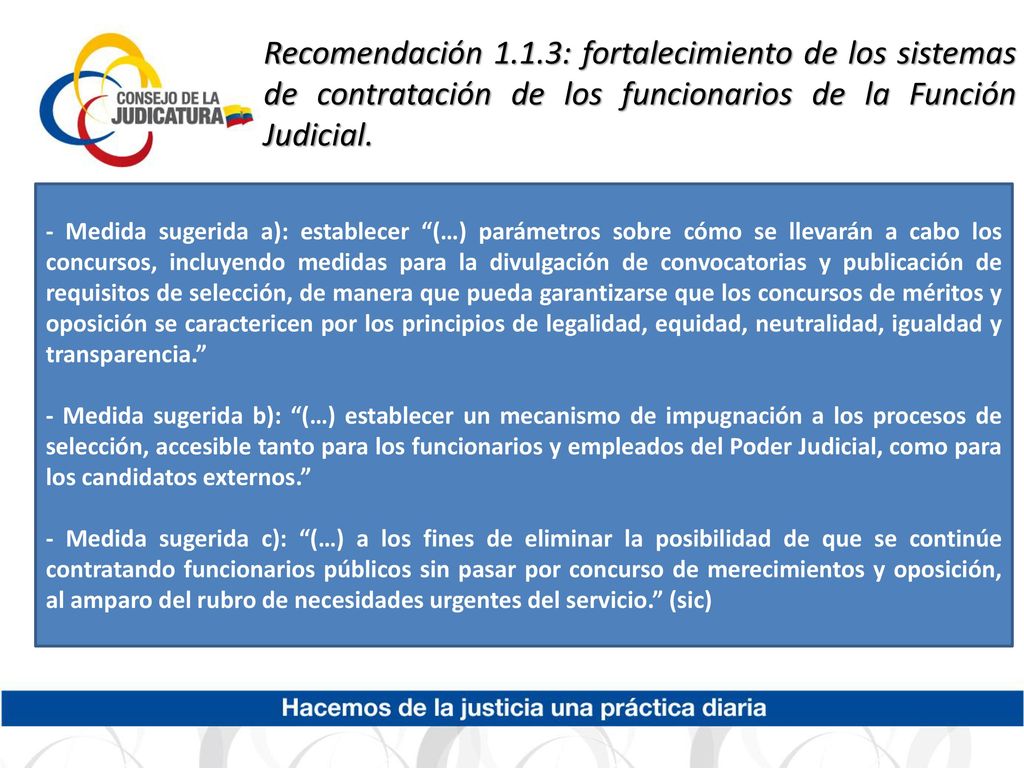 CONSEJO DE LA JUDICATURA

Recomendación 1.1.3: fortalecimiento de los sistemas de contratación de los funcionarios de la Función Judicial.

- Medida sugerida a): establecer “(…) parámetros sobre cómo se llevarán a cabo los concursos, incluyendo medidas para la divulgación de convocatorias y publicación de requisitos de selección, de manera que pueda garantizarse que los concursos de méritos y oposición se caractericen por los principios de legalidad, equidad, neutralidad, igualdad y transparencia.”

- Medida sugerida b): “(…) establecer un mecanismo de impugnación a los procesos de selección, accesible tanto para los funcionarios y empleados del Poder Judicial, como para los candidatos externos.”

- Medida sugerida c): “(…) a los fines de eliminar la posibilidad de que se continúe contratando funcionarios públicos sin pasar por concurso de merecimientos y oposición, al amparo del rubro de necesidades urgentes del servicio.” (sic)

Hacemos de la justicia una práctica diaria